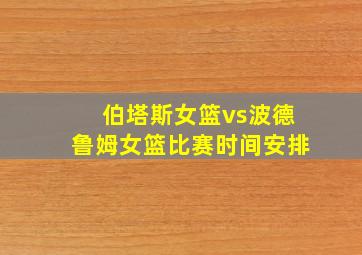 伯塔斯女篮vs波德鲁姆女篮比赛时间安排